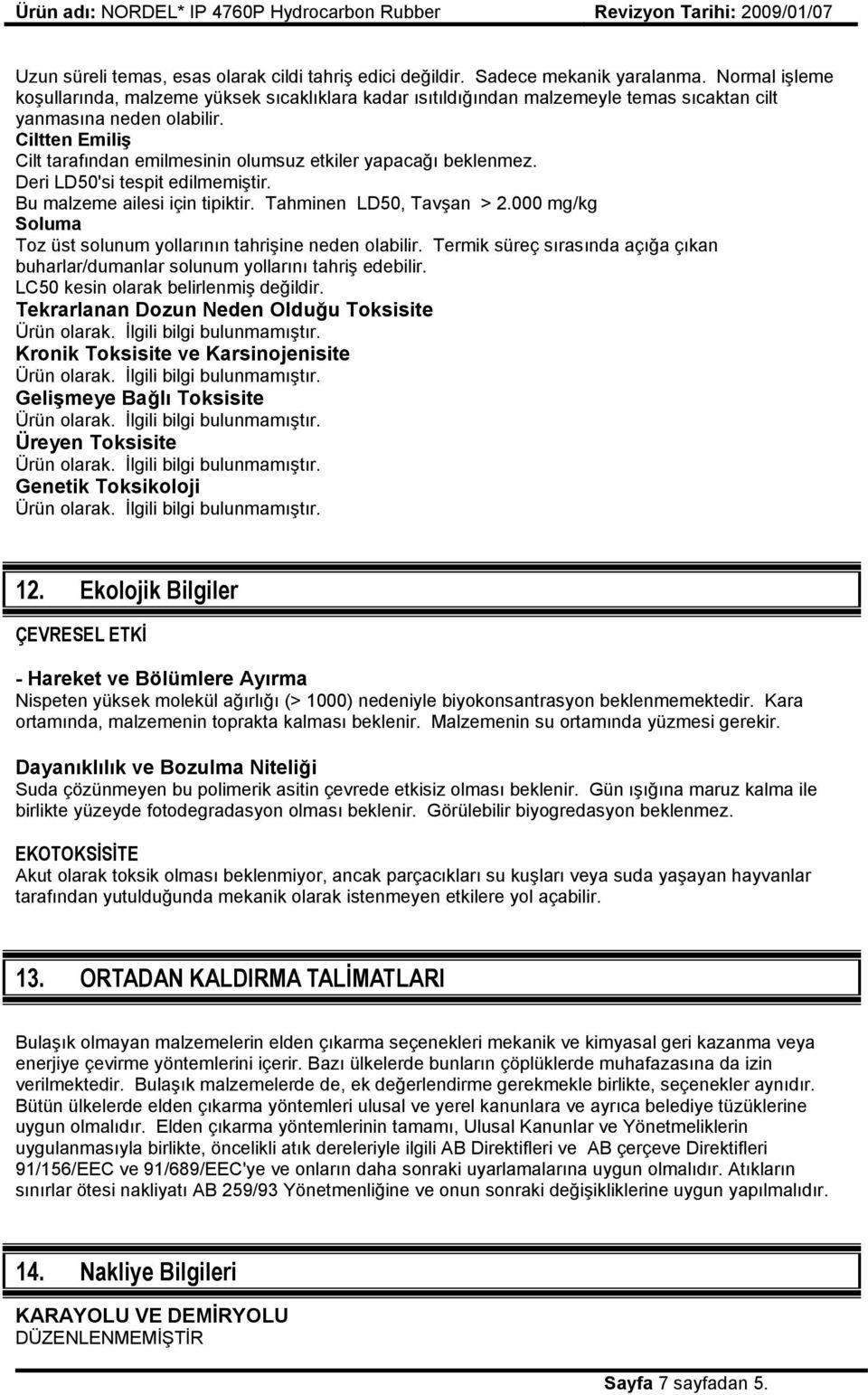 Ürün adı: NORDEL* IP 4760P Hydrocarbon Rubber Revizyon Tarihi: 2009/01/07

Uzun süreli temas, esas olarak cildi tahriş edici değildir. Sadece mekanik yaralanma. Normal işleme koşullarında, malzeme yüksek sıcaklıklara kadar ısıtıldığından malzemeyle temas sıcaktan cilt yanmasına neden olabilir.
Ciltten Emiliş
Cilt tarafından emilmesinin olumsuz etkiler yapacağı beklenmez.
Deri LD50'si tespit edilmemiştir.
Bu malzeme ailesi için tipiktir. Tahminen LD50, Tavşan > 2.000 mg/kg
Soluma
Toz üst solunum yollarının tahrişine neden olabilir. Termik süreç sırasında açığa çıkan buharlar/dumanlar solunum yollarını tahriş edebilir.
LC50 kesin olarak belirlenmiş değildir.
Tekrarlanan Dozun Neden Olduğu Toksisite
Ürün olarak. İlgili bilgi bulunmamıştır.
Kronik Toksisite ve Karsinojenisite
Ürün olarak. İlgili bilgi bulunmamıştır.
Gelişmeye Bağlı Toksisite
Ürün olarak. İlgili bilgi bulunmamıştır.
Üreyen Toksisite
Ürün olarak. İlgili bilgi bulunmamıştır.
Genetik Toksikoloji
Ürün olarak. İlgili bilgi bulunmamıştır.

12. Ekolojik Bilgiler

ÇEVRESEL ETKİ

- Hareket ve Bölümlere Ayırma
Nispeten yüksek molekül ağırlığı (> 1000) nedeniyle biyokonsantrasyon beklenmemektedir. Kara ortamında, malzemenin toprakta kalması beklenir. Malzemenin su ortamında yüzmesi gerekir.

Dayanıklılık ve Bozulma Niteliği
Suda çözünmeyen bu polimerik asitin çevrede etkisiz olması beklenir. Gün ışığına maruz kalma ile birlikte yüzeyde fotodegradasyon olması beklenir. Görülebilir biyogredasyon beklenmez.

EKOTOKSİSİTE
Akut olarak toksik olması beklenmiyor, ancak parçacıkları su kuşları veya suda yaşayan hayvanlar tarafından yutulduğunda mekanik olarak istenmeyen etkilere yol açabilir.

13. ORTADAN KALDIRMA TALİMATLARI

Bulaşık olmayan malzemelerin elden çıkarma seçenekleri mekanik ve kimyasal geri kazanma veya enerjiye çevirme yöntemlerini içerir. Bazı ülkelerde bunların çöplüklerde muhafazasına da izin verilmektedir. Bulaşık malzemelerde de, ek değerlendirme gerekmekle birlikte, seçenekler aynıdır. Bütün ülkelerde elden çıkarma yöntemleri ulusal ve yerel kanunlara ve ayrıca belediye tüzüklerine uygun olmalıdır. Elden çıkarma yöntemlerinin tamamı, Ulusal Kanunlar ve Yönetmeliklerin uygulanmasıyla birlikte, öncelikli atık dereleriyle ilgili AB Direktifleri ve AB çerçeve Direktifleri 91/156/EEC ve 91/689/EEC'ye ve onların daha sonraki uyarlamalarına uygun olmalıdır. Atıkların sınırlar ötesi nakliyatı AB 259/93 Yönetmeliğine ve onun sonraki değişikliklerine uygun yapılmalıdır.

14. Nakliye Bilgileri

KARAYOLU VE DEMİRYOLU
DÜZENLENMEMİŞTİR

Sayfa 7 sayfadan 5.